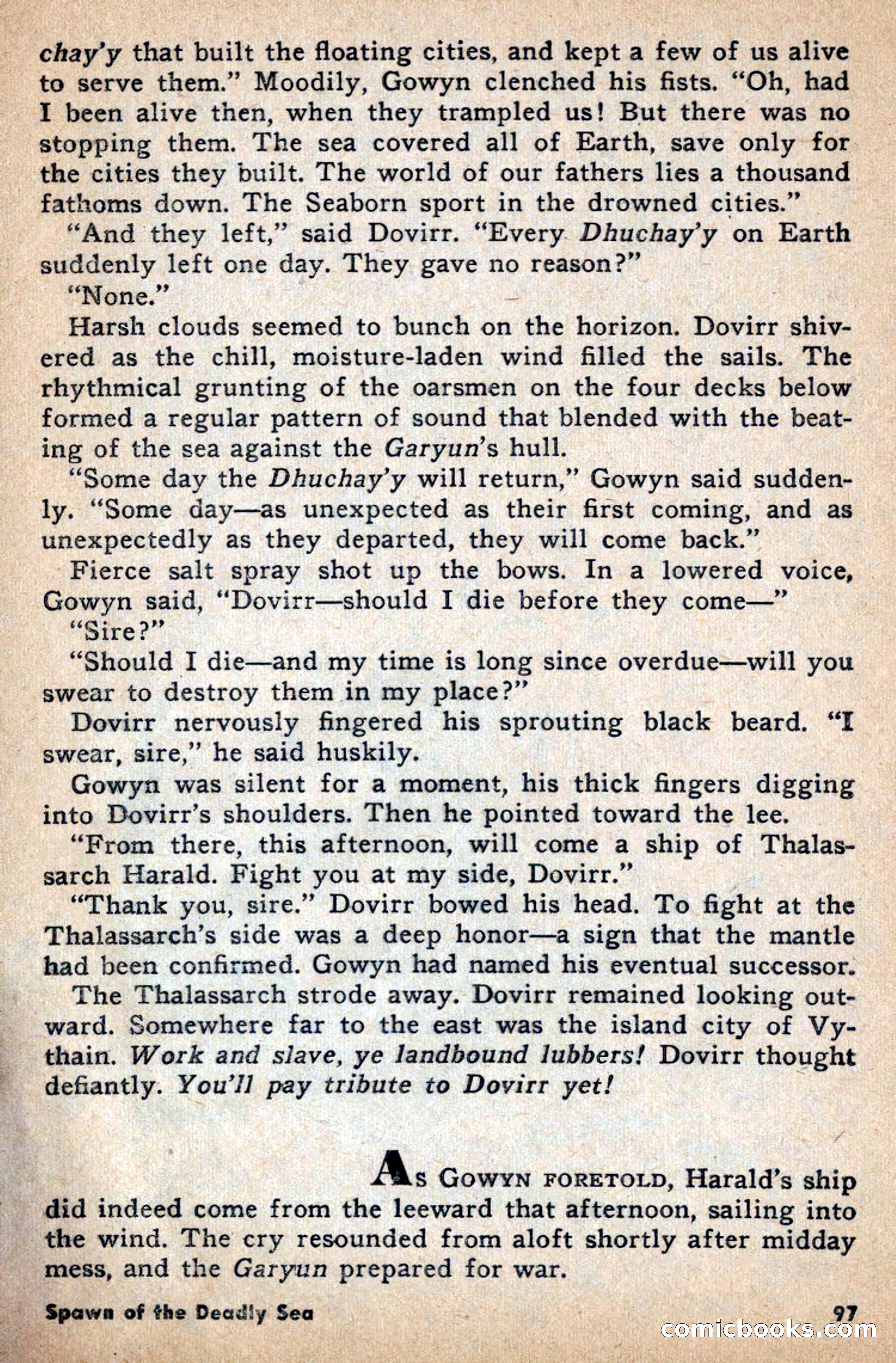 chay'y that built the floating cities, and kept a few of us alive to serve them." Moodily, Gowyn clenched his fists. "Oh, had I been alive then, when they trampled us! But there was no stopping them. The sea covered all of Earth, save only for the cities they built. The world of our fathers lies a thousand fathoms down. The Seaborn sport in the drowned cities."

"And they left," said Dovirr. "Every Dhuchay'y on Earth suddenly left one day. They gave no reason?"

"None."

Harsh clouds seemed to bunch on the horizon. Dovirr shivered as the chill, moisture-laden wind filled the sails. The rhythmical grunting of the oarsmen on the four decks below formed a regular pattern of sound that blended with the beating of the sea against the Garyun's hull.

"Some day the Dhuchay'y will return," Gowyn said suddenly. "Some day—as unexpected as their first coming, and as unexpectedly as they departed, they will come back."

Fierce salt spray shot up the bows. In a lowered voice, Gowyn said, "Dovirr—should I die before they come—"

"Sire?"

"Should I die—and my time is long since overdue—will you swear to destroy them in my place?"

Dovirr nervously fingered his sprouting black beard. "I swear, sire," he said huskily.

Gowyn was silent for a moment, his thick fingers digging into Dovirr's shoulders. Then he pointed toward the lee.

"From there, this afternoon, will come a ship of Thalassarch Harald. Fight you at my side, Dovirr."

"Thank you, sire." Dovirr bowed his head. To fight at the Thalassarch's side was a deep honor—a sign that the mantle had been confirmed. Gowyn had named his eventual successor.

The Thalassarch strode away. Dovirr remained looking outward. Somewhere far to the east was the island city of Vythain. Work and slave, ye landbound lubbers! Dovirr thought defiantly. You'll pay tribute to Dovirr yet!

As Gowyn foretold, Harald's ship did indeed come from the leeward that afternoon, sailing into the wind. The cry resounded from aloft shortly after midday mess, and the Garyun prepared for war.

Spawn of the Deadly Sea 97

comicbooks.com